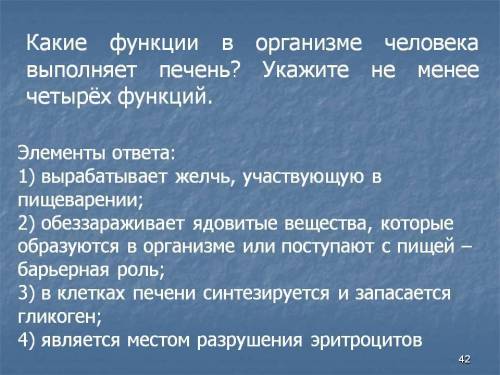 Какие функции в организме человека выполняет печень? Укажите не менее четырёх функций.

Элементы ответа:
1) вырабатывает желчь, участвующую в пищеварении;
2) обеззараживает ядовитые вещества, которые образуются в организме или поступают с пищей – барьерная роль;
3) в клетках печени синтезируется и запасается гликоген;
4) является местом разрушения эритроцитов

42